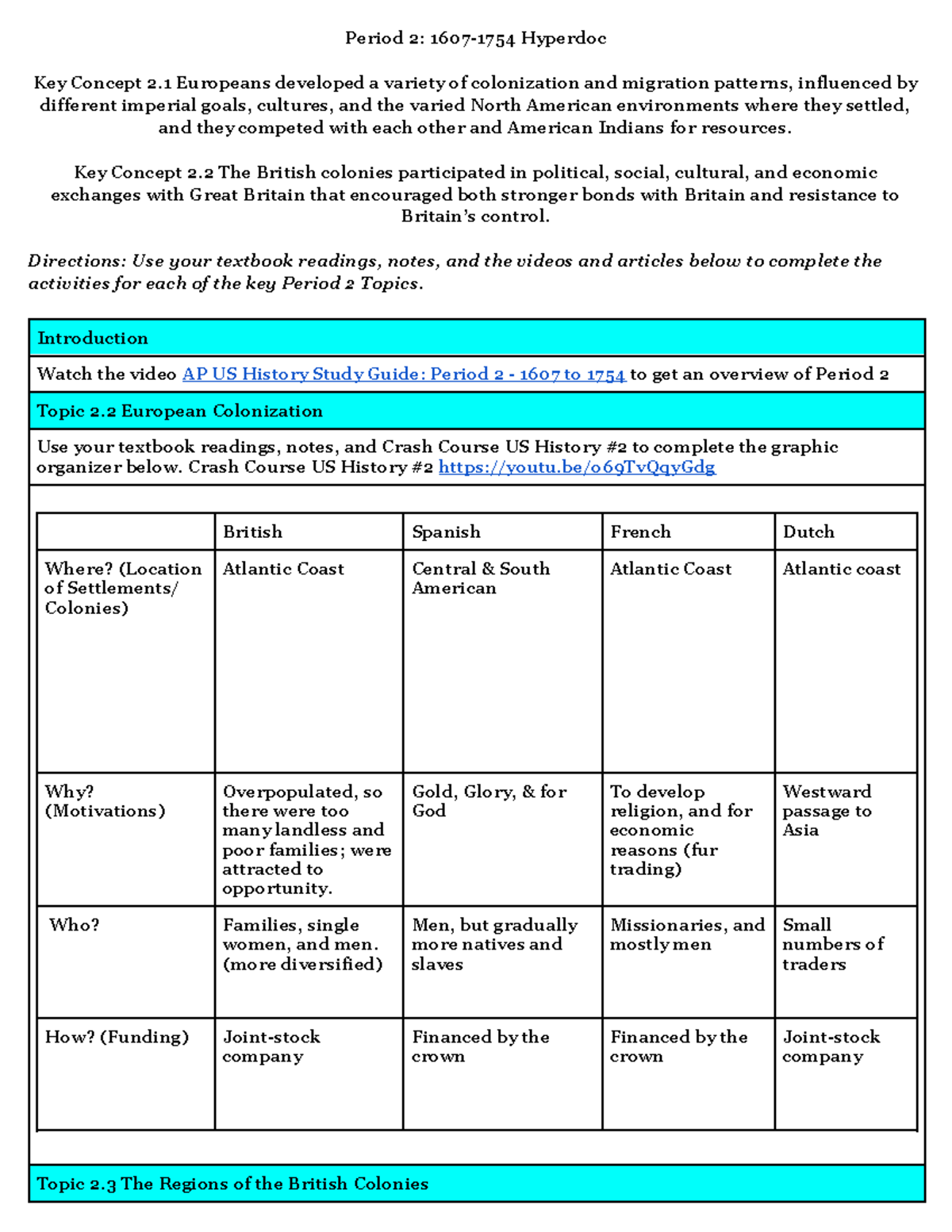 Period 2: 1607-1754 Hyperdoc

Key Concept 2.1 Europeans developed a variety of colonization and migration patterns, influenced by different imperial goals, cultures, and the varied North American environments where they settled, and they competed with each other and American Indians for resources.

Key Concept 2.2 The British colonies participated in political, social, cultural, and economic exchanges with Great Britain that encouraged both stronger bonds with Britain and resistance to Britain's control.

Directions: Use your textbook readings, notes, and the videos and articles below to complete the activities for each of the key Period 2 Topics.

Introduction

Watch the video AP US History Study Guide: Period 2 - 1607 to 1754 to get an overview of Period 2

Topic 2.2 European Colonization

Use your textbook readings, notes, and Crash Course US History #2 to complete the graphic organizer below. Crash Course US History #2 https://youtu.be/o69TvQqyGdg

| | British | Spanish | French | Dutch |
|---|---|---|---|---|
| Where? (Location of Settlements/ Colonies) | Atlantic Coast | Central & South American | Atlantic Coast | Atlantic coast |
| Why? (Motivations) | Overpopulated, so there were too many landless and poor families; were attracted to opportunity. | Gold, Glory, & for God | To develop religion, and for economic reasons (fur trading) | Westward passage to Asia |
| Who? | Families, single women, and men. (more diversified) | Men, but gradually more natives and slaves | Missionaries, and mostly men | Small numbers of traders |
| How? (Funding) | Joint-stock company | Financed by the crown | Financed by the crown | Joint-stock company |

Topic 2.3 The Regions of the British Colonies